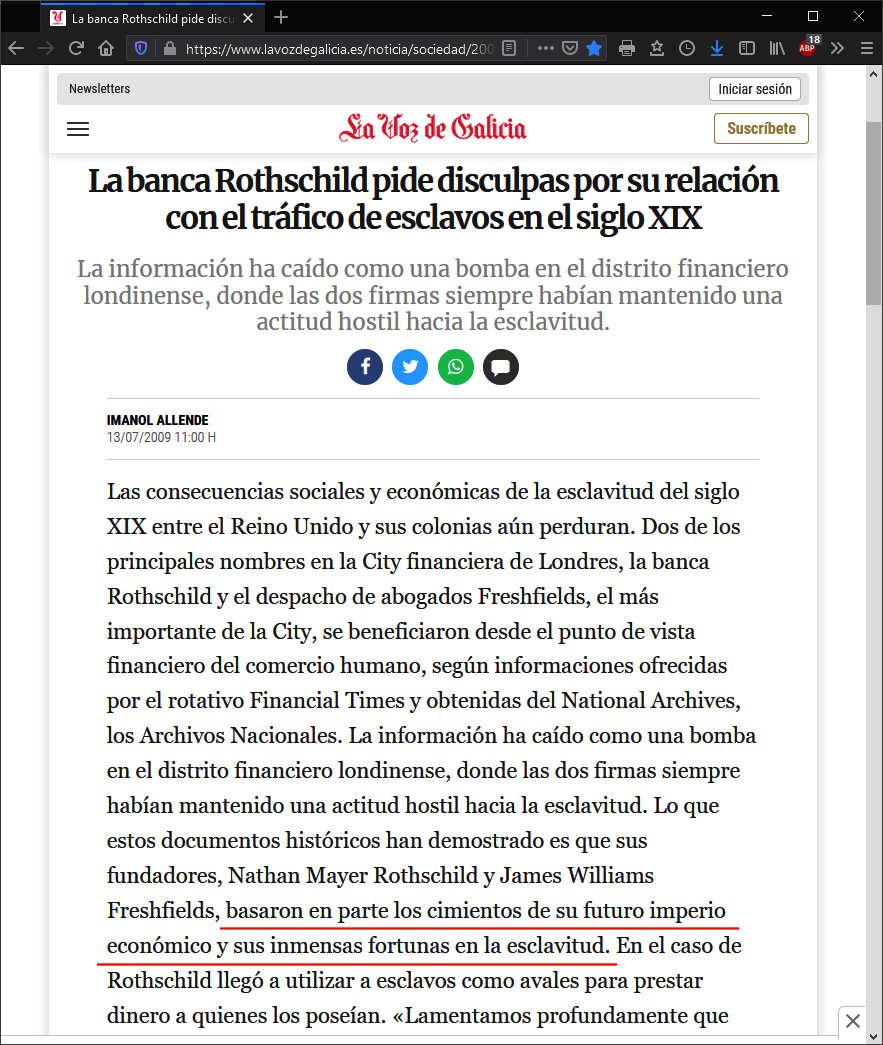 La banca Rothschild pide discu

https://www.lavozdegalicia.es/noticia/sociedad/200

18

Newsletters

Iniciar sesión

La Voz de Galicia

Suscríbete

La banca Rothschild pide disculpas por su relación con el tráfico de esclavos en el siglo XIX

La información ha caído como una bomba en el distrito financiero londinense, donde las dos firmas siempre habían mantenido una actitud hostil hacia la esclavitud.

IMANOL ALLENDE
13/07/2009 11:00 H

Las consecuencias sociales y económicas de la esclavitud del siglo XIX entre el Reino Unido y sus colonias aún perduran. Dos de los principales nombres en la City financiera de Londres, la banca Rothschild y el despacho de abogados Freshfields, el más importante de la City, se beneficiaron desde el punto de vista financiero del comercio humano, según informaciones ofrecidas por el rotativo Financial Times y obtenidas del National Archives, los Archivos Nacionales. La información ha caído como una bomba en el distrito financiero londinense, donde las dos firmas siempre habían mantenido una actitud hostil hacia la esclavitud. Lo que estos documentos históricos han demostrado es que sus fundadores, Nathan Mayer Rothschild y James Williams Freshfields, basaron en parte los cimientos de su futuro imperio económico y sus inmensas fortunas en la esclavitud. En el caso de Rothschild llegó a utilizar a esclavos como avales para prestar dinero a quienes los poseían. «Lamentamos profundamente que